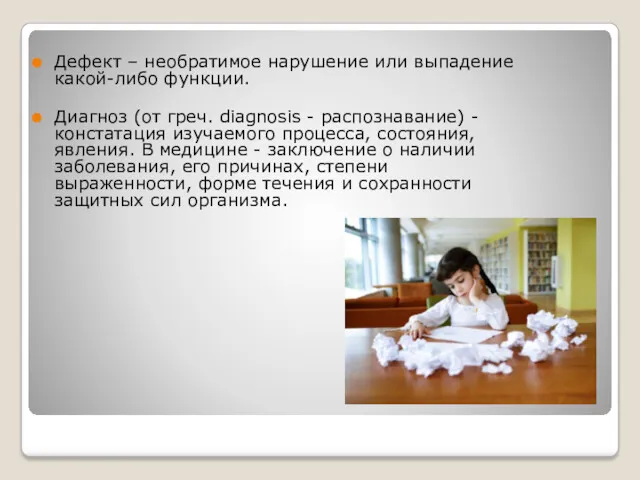 Дефект – необратимое нарушение или выпадение какой-либо функции.

Диагноз (от греч. diagnosis - распознавание) - констатация изучаемого процесса, состояния, явления. В медицине - заключение о наличии заболевания, его причинах, степени выраженности, форме течения и сохранности защитных сил организма.